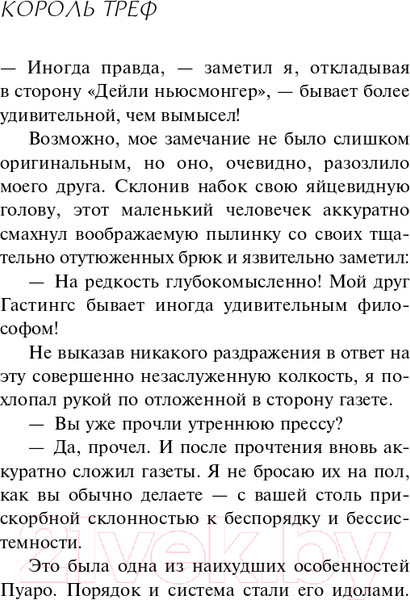 КОРОЛЬ ТРЕФ

— Иногда правда, — заметил я, откладывая в сторону «Дейли ньюсмонгер», — бывает более удивительной, чем вымысел!

Возможно, мое замечание не было слишком оригинальным, но оно, очевидно, разозлило моего друга. Склонив набок свою яйцевидную голову, этот маленький человечек аккуратно смахнул воображаемую пылинку со своих тщательно отутюженных брюк и язвительно заметил:

— На редкость глубокомысленно! Мой друг Гастингс бывает иногда удивительным философом!

Не выказав никакого раздражения в ответ на эту совершенно незаслуженную колкость, я похлопал рукой по отложенной в сторону газете.

— Вы уже прочли утреннюю прессу?

— Да, прочел. И после прочтения вновь аккуратно сложил газеты. Я не бросаю их на пол, как вы обычно делаете — с вашей столь прискорбной склонностью к беспорядку и бессистемности.

Это была одна из наихудших особенностей Пуаро. Порядок и система стали его идолами.

21vek.by